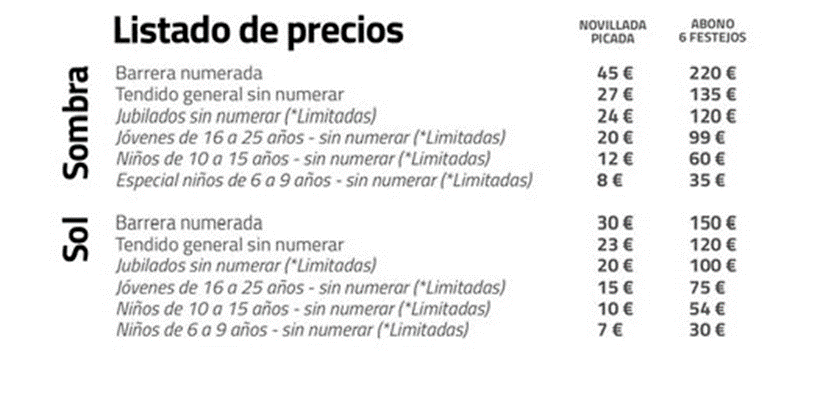 Listado de precios

| | | NOVILLADA PICADA | ABONO 6 FESTEJOS |
|---|---|---|---|
| Sombra | Barrera numerada | 45 € | 220 € |
| | Tendido general sin numerar | 27 € | 135 € |
| | Jubilados sin numerar (*Limitadas) | 24 € | 120 € |
| | Jóvenes de 16 a 25 años - sin numerar (*Limitadas) | 20 € | 99 € |
| | Niños de 10 a 15 años - sin numerar (*Limitadas) | 12 € | 60 € |
| | Especial niños de 6 a 9 años - sin numerar (*Limitadas) | 8 € | 35 € |
| Sol | Barrera numerada | 30 € | 150 € |
| | Tendido general sin numerar | 23 € | 120 € |
| | Jubilados sin numerar (*Limitadas) | 20 € | 100 € |
| | Jóvenes de 16 a 25 años - sin numerar (*Limitadas) | 15 € | 75 € |
| | Niños de 10 a 15 años - sin numerar (*Limitadas) | 10 € | 54 € |
| | Niños de 6 a 9 años - sin numerar (*Limitadas) | 7 € | 30 € |